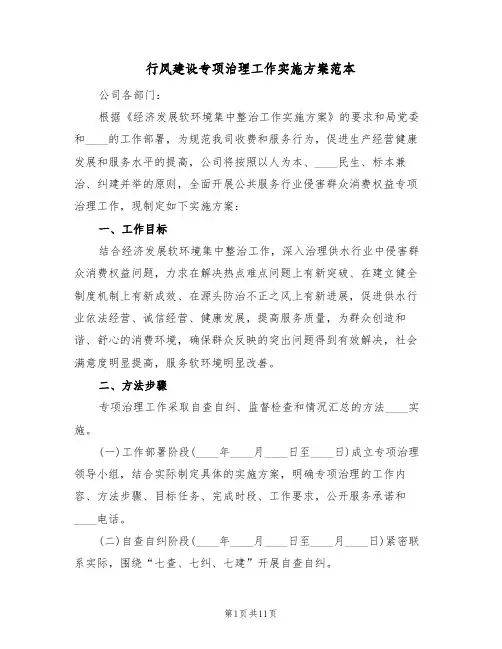 行风建设专项治理工作实施方案范本

公司各部门：

根据《经济发展软环境集中整治工作实施方案》的要求和局党委和____的工作部署，为规范我司收费和服务行为，促进生产经营健康发展和服务水平的提高，公司将按照以人为本、____民生、标本兼治、纠建并举的原则，全面开展公共服务行业侵害群众消费权益专项治理工作，现制定如下实施方案：

一、工作目标

结合经济发展软环境集中整治工作，深入治理供水行业中侵害群众消费权益问题，力求在解决热点难点问题上有新突破、在建立健全制度机制上有新成效、在源头防治不正之风上有新进展，促进供水行业依法经营、诚信经营、健康发展，提高服务质量，为群众创造和谐、舒心的消费环境，确保群众反映的突出问题得到有效解决，社会满意度明显提高，服务软环境明显改善。

二、方法步骤

专项治理工作采取自查自纠、监督检查和情况汇总的方法____实施。

(一)工作部署阶段(____年____月____日至____日)成立专项治理领导小组，结合实际制定具体的实施方案，明确专项治理的工作内容、方法步骤、目标任务、完成时段、工作要求，公开服务承诺和____电话。

(二)自查自纠阶段(____年____月____日至____月____日)紧密联系实际，围绕“七查、七纠、七建”开展自查自纠。

第1页共11页